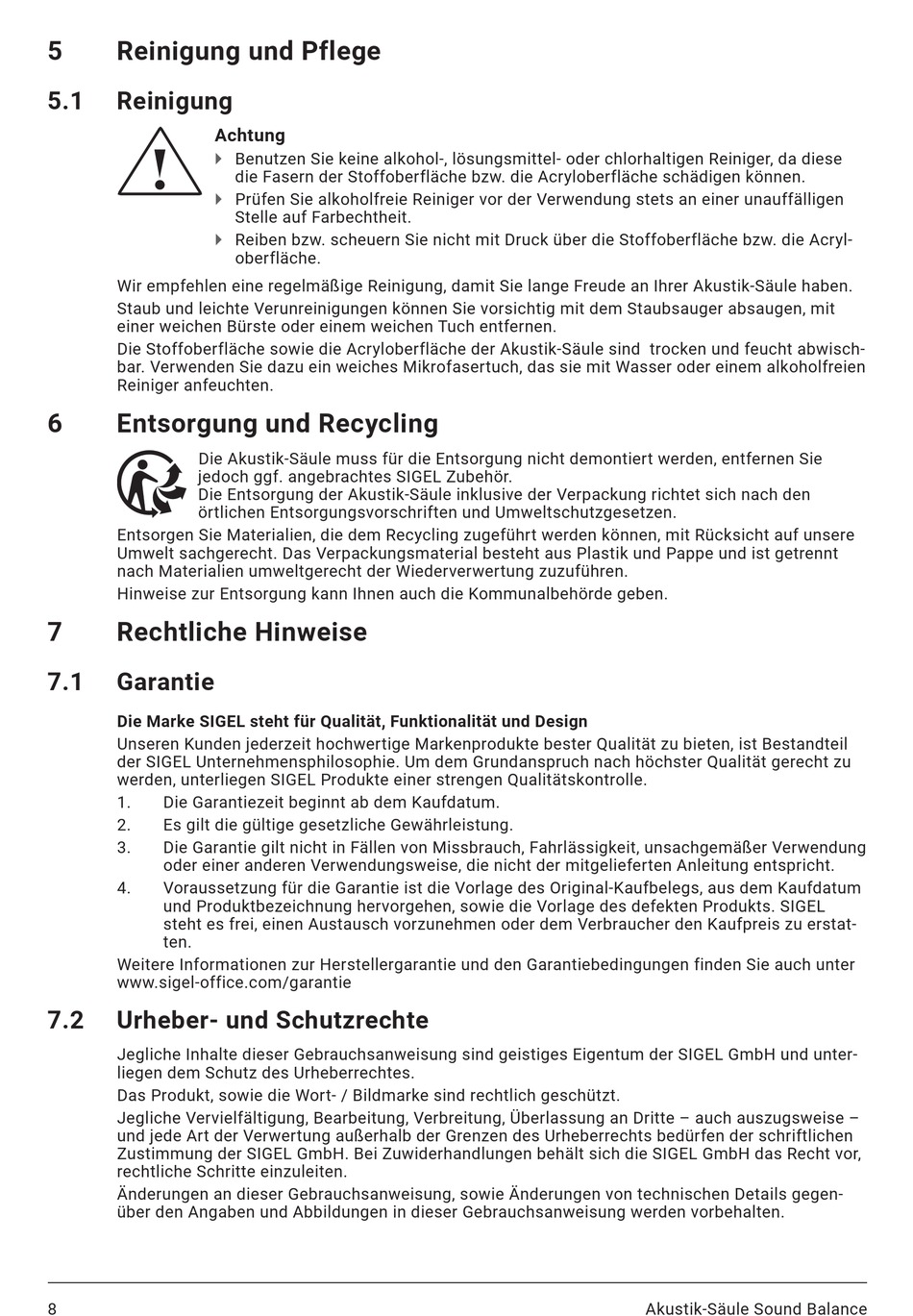 5 Reinigung und Pflege

5.1 Reinigung

Achtung

Benutzen Sie keine alkohol-, lösungsmittel- oder chlorhaltigen Reiniger, da diese die Fasern der Stoffoberfläche bzw. die Acryloberfläche schädigen können.

Prüfen Sie alkoholfreie Reiniger vor der Verwendung stets an einer unauffälligen Stelle auf Farbechtheit.

Reiben bzw. scheuern Sie nicht mit Druck über die Stoffoberfläche bzw. die Acryloberfläche.

Wir empfehlen eine regelmäßige Reinigung, damit Sie lange Freude an Ihrer Akustik-Säule haben.

Staub und leichte Verunreinigungen können Sie vorsichtig mit dem Staubsauger absaugen, mit einer weichen Bürste oder einem weichen Tuch entfernen.

Die Stoffoberfläche sowie die Acryloberfläche der Akustik-Säule sind trocken und feucht abwischbar. Verwenden Sie dazu ein weiches Mikrofasertuch, das sie mit Wasser oder einem alkoholfreien Reiniger anfeuchten.

6 Entsorgung und Recycling

Die Akustik-Säule muss für die Entsorgung nicht demontiert werden, entfernen Sie jedoch ggf. angebrachtes SIGEL Zubehör.
Die Entsorgung der Akustik-Säule inklusive der Verpackung richtet sich nach den örtlichen Entsorgungsvorschriften und Umweltschutzgesetzen.

Entsorgen Sie Materialien, die dem Recycling zugeführt werden können, mit Rücksicht auf unsere Umwelt sachgerecht. Das Verpackungsmaterial besteht aus Plastik und Pappe und ist getrennt nach Materialien umweltgerecht der Wiederverwertung zuzuführen.

Hinweise zur Entsorgung kann Ihnen auch die Kommunalbehörde geben.

7 Rechtliche Hinweise

7.1 Garantie

Die Marke SIGEL steht für Qualität, Funktionalität und Design

Unseren Kunden jederzeit hochwertige Markenprodukte bester Qualität zu bieten, ist Bestandteil der SIGEL Unternehmensphilosophie. Um dem Grundanspruch nach höchster Qualität gerecht zu werden, unterliegen SIGEL Produkte einer strengen Qualitätskontrolle.

1. Die Garantiezeit beginnt ab dem Kaufdatum.
2. Es gilt die gültige gesetzliche Gewährleistung.
3. Die Garantie gilt nicht in Fällen von Missbrauch, Fahrlässigkeit, unsachgemäßer Verwendung oder einer anderen Verwendungsweise, die nicht der mitgelieferten Anleitung entspricht.
4. Voraussetzung für die Garantie ist die Vorlage des Original-Kaufbelegs, aus dem Kaufdatum und Produktbezeichnung hervorgehen, sowie die Vorlage des defekten Produkts. SIGEL steht es frei, einen Austausch vorzunehmen oder dem Verbraucher den Kaufpreis zu erstatten.

Weitere Informationen zur Herstellergarantie und den Garantiebedingungen finden Sie auch unter www.sigel-office.com/garantie

7.2 Urheber- und Schutzrechte

Jegliche Inhalte dieser Gebrauchsanweisung sind geistiges Eigentum der SIGEL GmbH und unterliegen dem Schutz des Urheberrechtes.

Das Produkt, sowie die Wort- / Bildmarke sind rechtlich geschützt.

Jegliche Vervielfältigung, Bearbeitung, Verbreitung, Überlassung an Dritte – auch auszugsweise – und jede Art der Verwertung außerhalb der Grenzen des Urheberrechts bedürfen der schriftlichen Zustimmung der SIGEL GmbH. Bei Zuwiderhandlungen behält sich die SIGEL GmbH das Recht vor, rechtliche Schritte einzuleiten.

Änderungen an dieser Gebrauchsanweisung, sowie Änderungen von technischen Details gegenüber den Angaben und Abbildungen in dieser Gebrauchsanweisung werden vorbehalten.

8 Akustik-Säule Sound Balance